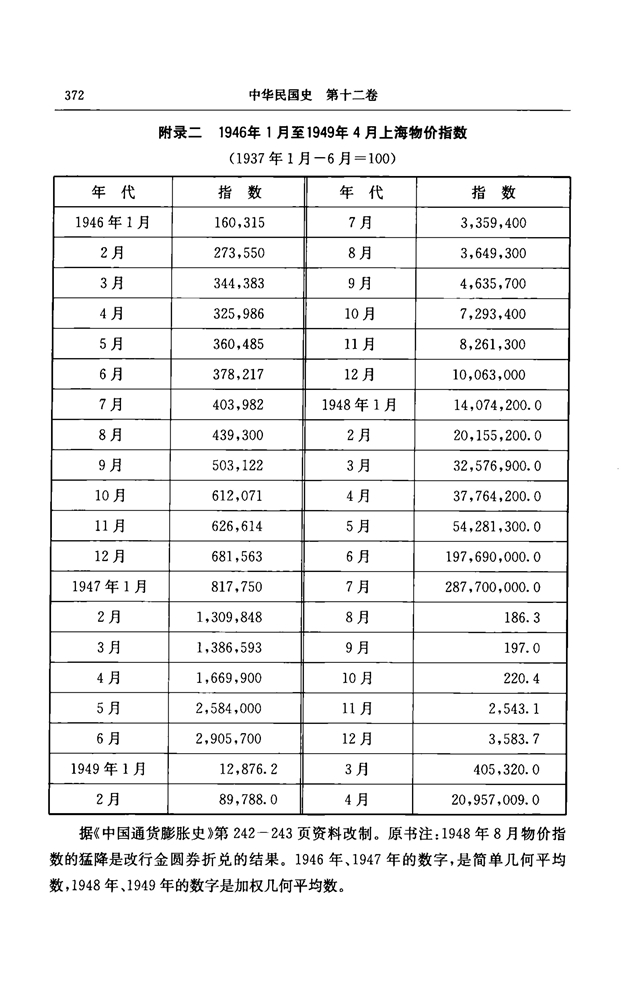 372　　　　中华民国史　第十二卷

附录二　1946年1月至1949年4月上海物价指数

(1937年1月—6月=100)

| 年　代 | 指　数 | 年　代 | 指　数 |
|---|---|---|---|
| 1946年1月 | 160,315 | 7月 | 3,359,400 |
| 2月 | 273,550 | 8月 | 3,649,300 |
| 3月 | 344,383 | 9月 | 4,635,700 |
| 4月 | 325,986 | 10月 | 7,293,400 |
| 5月 | 360,485 | 11月 | 8,261,300 |
| 6月 | 378,217 | 12月 | 10,063,000 |
| 7月 | 403,982 | 1948年1月 | 14,074,200.0 |
| 8月 | 439,300 | 2月 | 20,155,200.0 |
| 9月 | 503,122 | 3月 | 32,576,900.0 |
| 10月 | 612,071 | 4月 | 37,764,200.0 |
| 11月 | 626,614 | 5月 | 54,281,300.0 |
| 12月 | 681,563 | 6月 | 197,690,000.0 |
| 1947年1月 | 817,750 | 7月 | 287,700,000.0 |
| 2月 | 1,309,848 | 8月 | 186.3 |
| 3月 | 1,386,593 | 9月 | 197.0 |
| 4月 | 1,669,900 | 10月 | 220.4 |
| 5月 | 2,584,000 | 11月 | 2,543.1 |
| 6月 | 2,905,700 | 12月 | 3,583.7 |
| 1949年1月 | 12,876.2 | 3月 | 405,320.0 |
| 2月 | 89,788.0 | 4月 | 20,957,009.0 |

据《中国通货膨胀史》第242—243页资料改制。原书注:1948年8月物价指数的猛降是改行金圆券折兑的结果。1946年、1947年的数字,是简单几何平均数,1948年、1949年的数字是加权几何平均数。